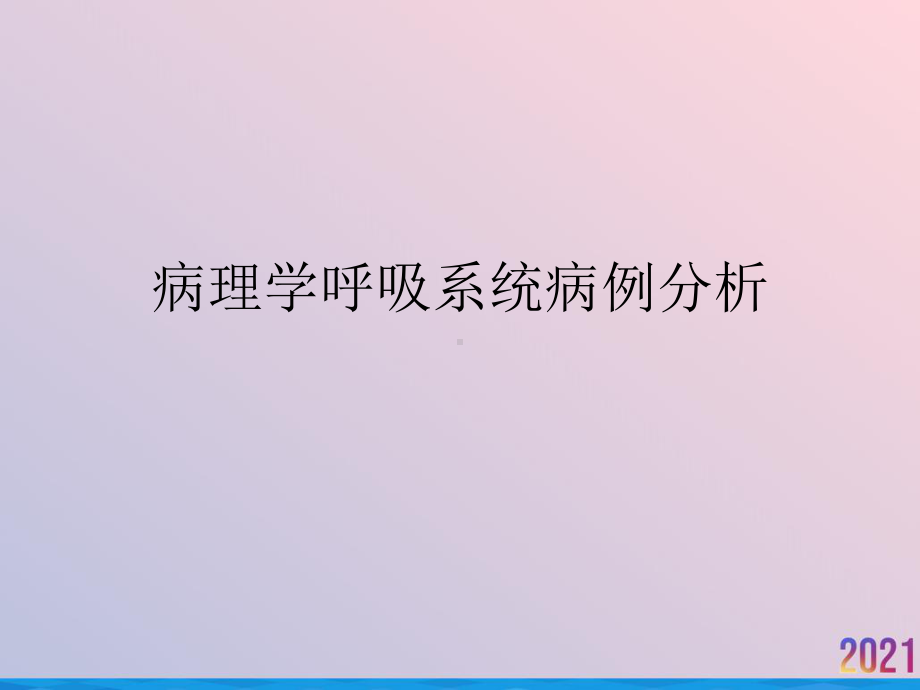 病理学呼吸系统病例分析

2021